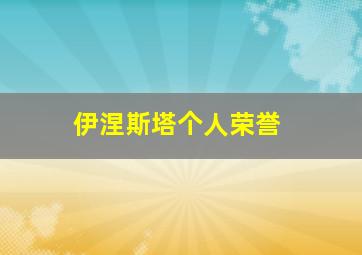 伊涅斯塔个人荣誉